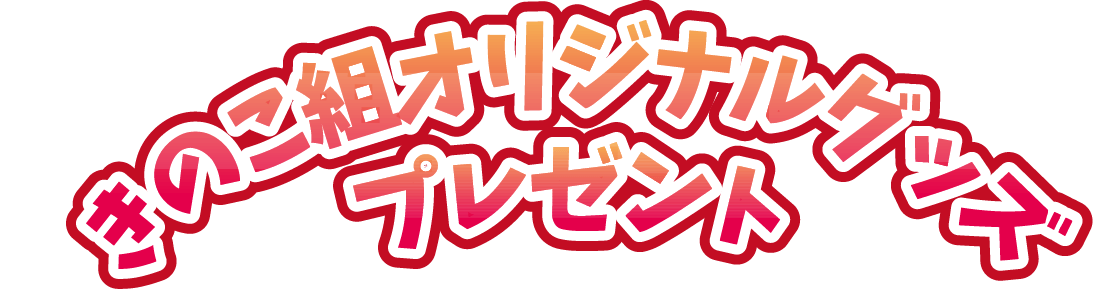 きのこ組オリジナルグッズ
プレゼント